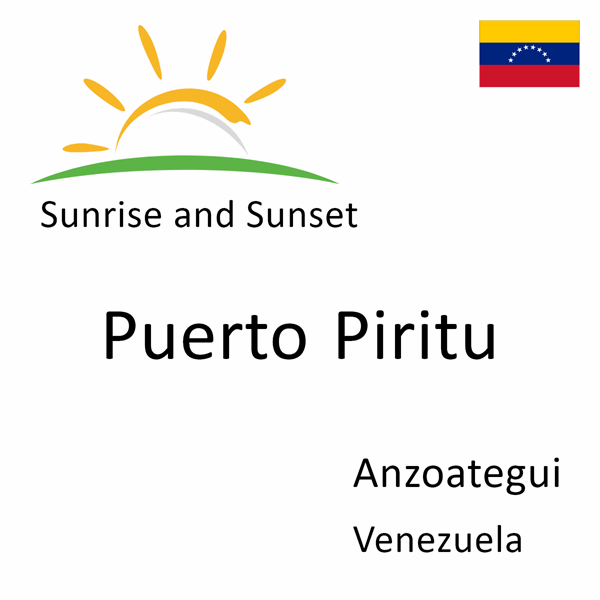 Sunrise and Sunset

Puerto Piritu

Anzoategui

Venezuela